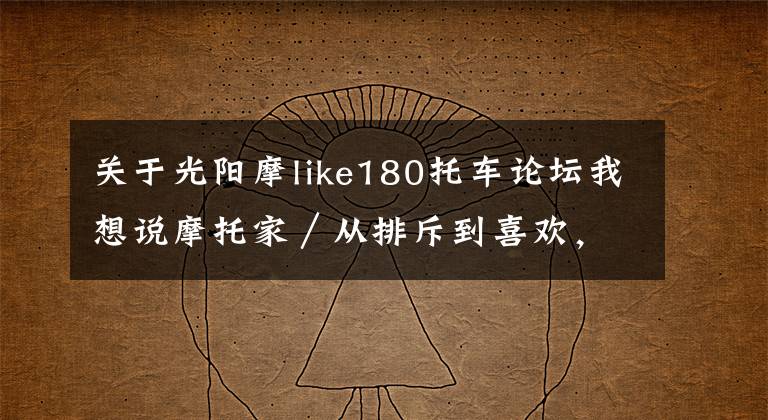 关于光阳摩like180托车论坛我想说摩托家／从排斥到喜欢，